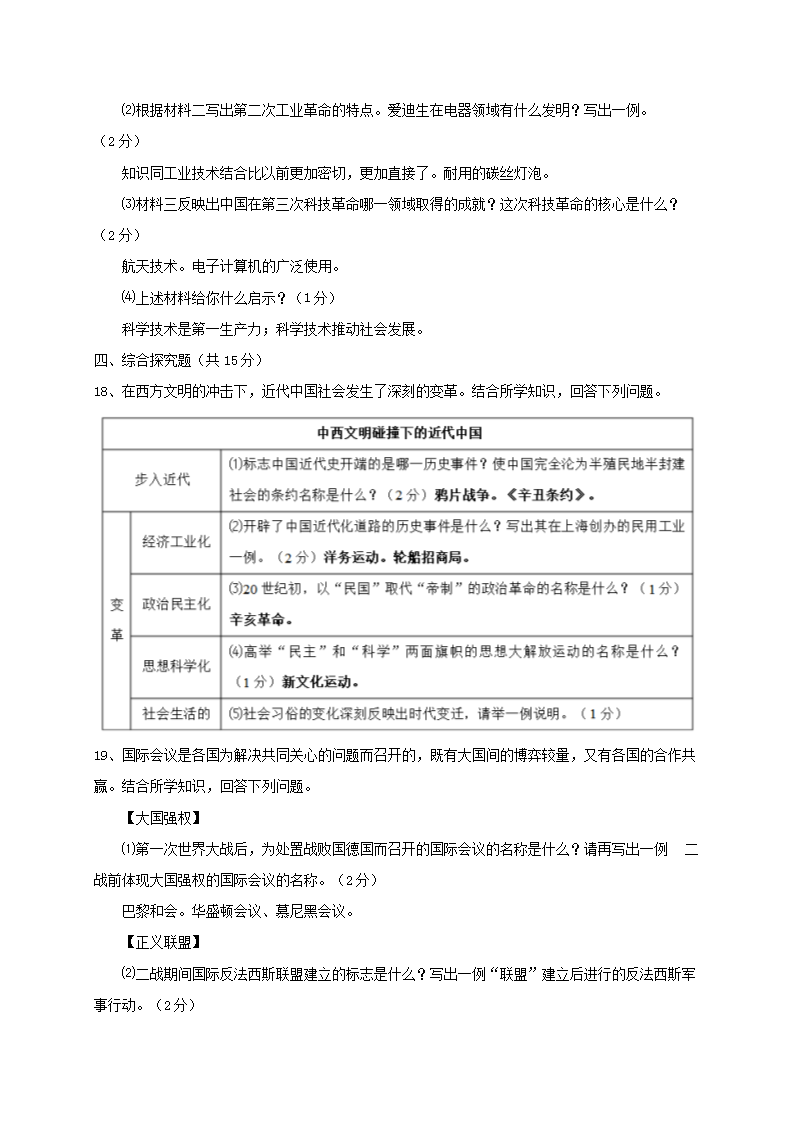 ⑵根据材料二写出第二次工业革命的特点。爱迪生在电器领域有什么发明？写出一例。（2分）

知识同工业技术结合比以前更加密切，更加直接了。耐用的碳丝灯泡。

⑶材料三反映出中国在第三次科技革命哪一领域取得的成就？这次科技革命的核心是什么？（2分）

航天技术。电子计算机的广泛使用。

⑷上述材料给你什么启示？（1分）

科学技术是第一生产力；科学技术推动社会发展。

四、综合探究题（共15分）

18、在西方文明的冲击下，近代中国社会发生了深刻的变革。结合所学知识，回答下列问题。

| 中西文明碰撞下的近代中国 | | |
|---|---|---|
| 步入近代 | | ⑴标志中国近代史开端的是哪一历史事件？使中国完全沦为半殖民地半封建社会的条约名称是什么？（2分）鸦片战争。《辛丑条约》。 |
| 变革 | 经济工业化 | ⑵开辟了中国近代化道路的历史事件是什么？写出其在上海创办的民用工业一例。（2分）洋务运动。轮船招商局。 |
| | 政治民主化 | ⑶20世纪初，以“民国”取代“帝制”的政治革命的名称是什么？（1分）辛亥革命。 |
| | 思想科学化 | ⑷高举“民主”和“科学”两面旗帜的思想大解放运动的名称是什么？（1分）新文化运动。 |
| | 社会生活的 | ⑸社会习俗的变化深刻反映出时代变迁，请举一例说明。（1分） |

19、国际会议是各国为解决共同关心的问题而召开的，既有大国间的博弈较量，又有各国的合作共赢。结合所学知识，回答下列问题。

【大国强权】

⑴第一次世界大战后，为处置战败国德国而召开的国际会议的名称是什么？请再写出一例 二战前体现大国强权的国际会议的名称。（2分）

巴黎和会。华盛顿会议、慕尼黑会议。

【正义联盟】

⑵二战期间国际反法西斯联盟建立的标志是什么？写出一例“联盟”建立后进行的反法西斯军事行动。（2分）